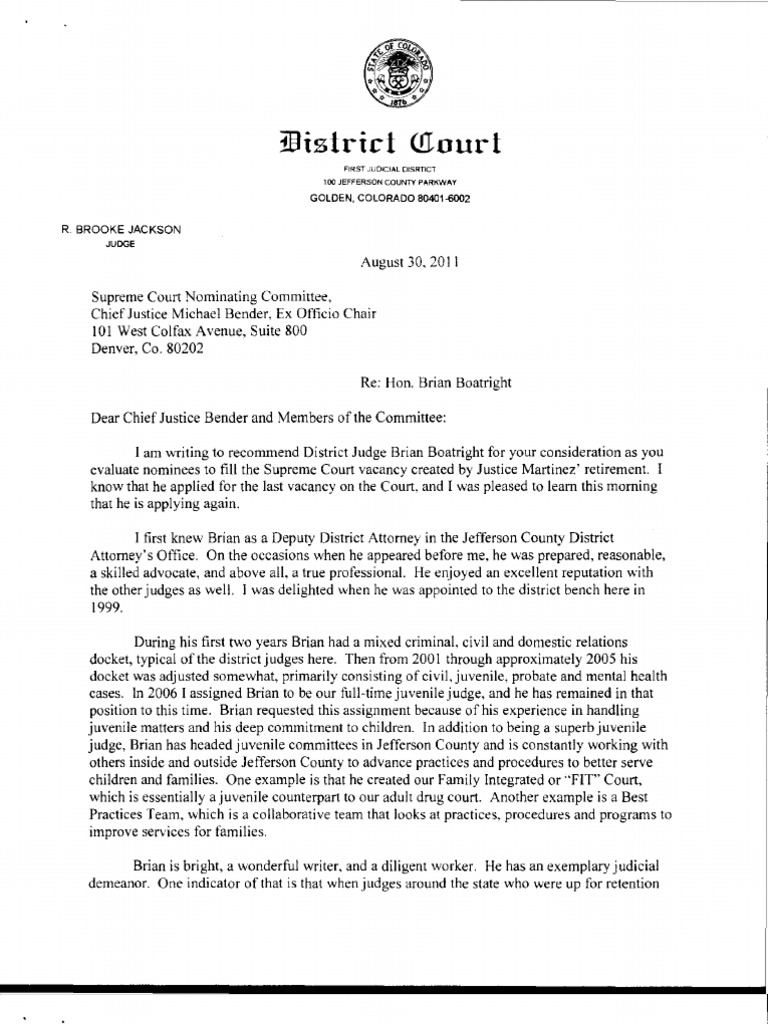 STATE OF COLORADO
1876

District Court

FIRST JUDICIAL DISRTICT
100 JEFFERSON COUNTY PARKWAY
GOLDEN, COLORADO 80401-6002

R. BROOKE JACKSON
JUDGE

August 30, 2011

Supreme Court Nominating Committee,
Chief Justice Michael Bender, Ex Officio Chair
101 West Colfax Avenue, Suite 800
Denver, Co. 80202

Re: Hon. Brian Boatright

Dear Chief Justice Bender and Members of the Committee:

I am writing to recommend District Judge Brian Boatright for your consideration as you evaluate nominees to fill the Supreme Court vacancy created by Justice Martinez' retirement. I know that he applied for the last vacancy on the Court, and I was pleased to learn this morning that he is applying again.

I first knew Brian as a Deputy District Attorney in the Jefferson County District Attorney's Office. On the occasions when he appeared before me, he was prepared, reasonable, a skilled advocate, and above all, a true professional. He enjoyed an excellent reputation with the other judges as well. I was delighted when he was appointed to the district bench here in 1999.

During his first two years Brian had a mixed criminal, civil and domestic relations docket, typical of the district judges here. Then from 2001 through approximately 2005 his docket was adjusted somewhat, primarily consisting of civil, juvenile, probate and mental health cases. In 2006 I assigned Brian to be our full-time juvenile judge, and he has remained in that position to this time. Brian requested this assignment because of his experience in handling juvenile matters and his deep commitment to children. In addition to being a superb juvenile judge, Brian has headed juvenile committees in Jefferson County and is constantly working with others inside and outside Jefferson County to advance practices and procedures to better serve children and families. One example is that he created our Family Integrated or "FIT" Court, which is essentially a juvenile counterpart to our adult drug court. Another example is a Best Practices Team, which is a collaborative team that looks at practices, procedures and programs to improve services for families.

Brian is bright, a wonderful writer, and a diligent worker. He has an exemplary judicial demeanor. One indicator of that is that when judges around the state who were up for retention